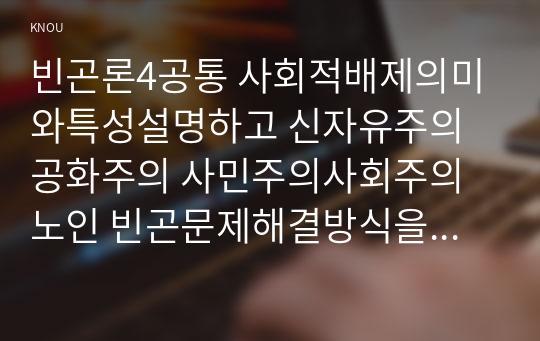 KNOU

빈곤론4공통 사회적배제의미와특성설명하고 신자유주의 공화주의 사민주의사회주의 노인 빈곤문제해결방식을…